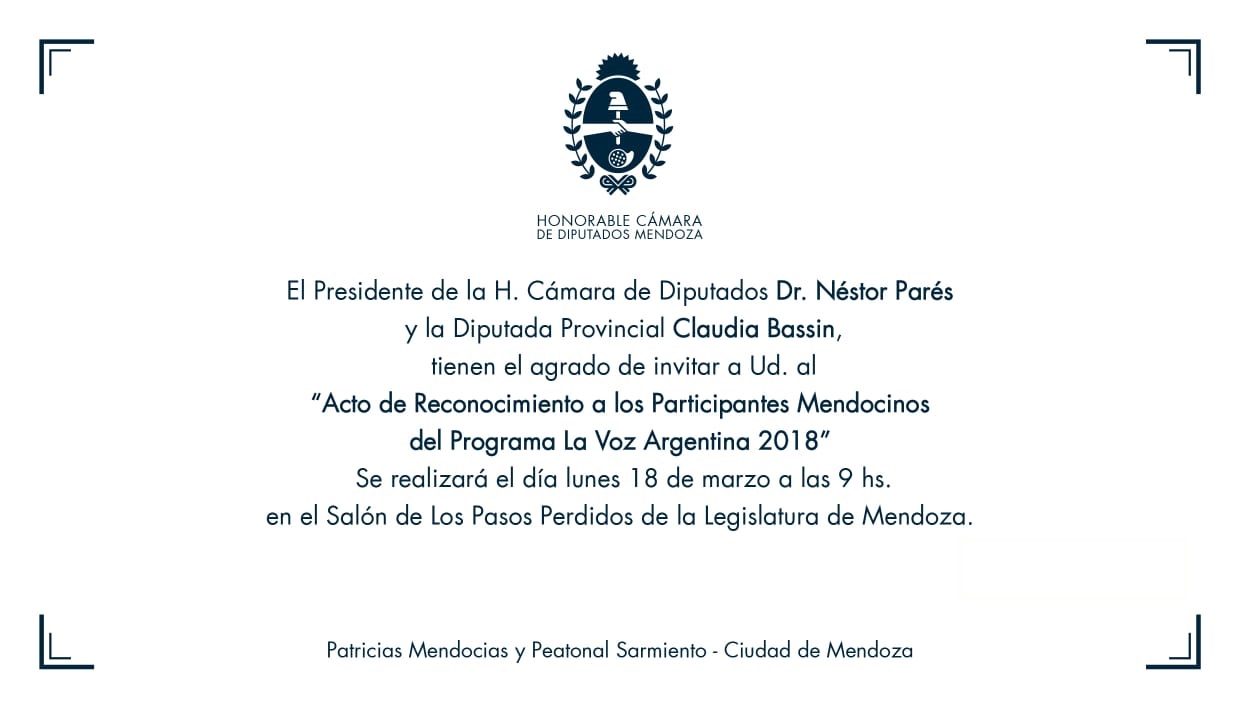 HONORABLE CÁMARA
DE DIPUTADOS MENDOZA

El Presidente de la H. Cámara de Diputados Dr. Néstor Parés
y la Diputada Provincial Claudia Bassin,
tienen el agrado de invitar a Ud. al
"Acto de Reconocimiento a los Participantes Mendocinos
del Programa La Voz Argentina 2018"
Se realizará el día lunes 18 de marzo a las 9 hs.
en el Salón de Los Pasos Perdidos de la Legislatura de Mendoza.

Patricias Mendocias y Peatonal Sarmiento - Ciudad de Mendoza